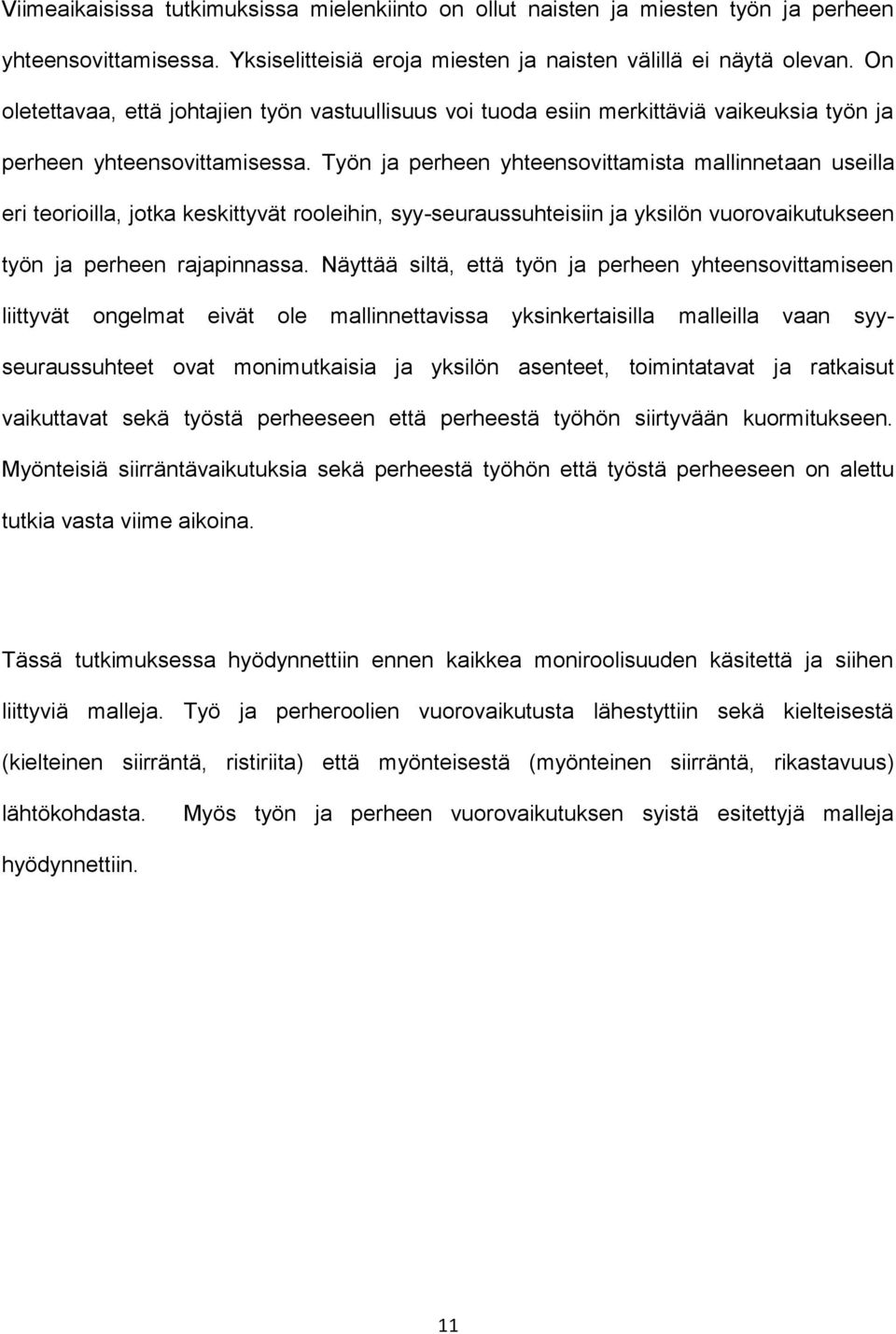 Viimeaikaisissa tutkimuksissa mielenkiinto on ollut naisten ja miesten työn ja perheen yhteensovittamisessa. Yksiselitteisiä eroja miesten ja naisten välillä ei näytä olevan. On oletettavaa, että johtajien työn vastuullisuus voi tuoda esiin merkittäviä vaikeuksia työn ja perheen yhteensovittamisessa. Työn ja perheen yhteensovittamista mallinnetaan useilla eri teorioilla, jotka keskittyvät rooleihin, syy-seuraussuhteisiin ja yksilön vuorovaikutukseen työn ja perheen rajapinnassa. Näyttää siltä, että työn ja perheen yhteensovittamiseen liittyvät ongelmat eivät ole mallinnettavissa yksinkertaisilla malleilla vaan syy-seuraussuhteet ovat monimutkaisia ja yksilön asenteet, toimintatavat ja ratkaisut vaikuttavat sekä työstä perheeseen että perheestä työhön siirtyvään kuormitukseen. Myönteisiä siirräntävaikutuksia sekä perheestä työhön että työstä perheeseen on alettu tutkia vasta viime aikoina.

Tässä tutkimuksessa hyödynnettiin ennen kaikkea moniroolisuuden käsitettä ja siihen liittyviä malleja. Työ ja perheroolien vuorovaikutusta lähestyttiin sekä kielteisestä (kielteinen siirräntä, ristiriita) että myönteisestä (myönteinen siirräntä, rikastavuus) lähtökohdasta. Myös työn ja perheen vuorovaikutuksen syistä esitettyjä malleja hyödynnettiin.

11